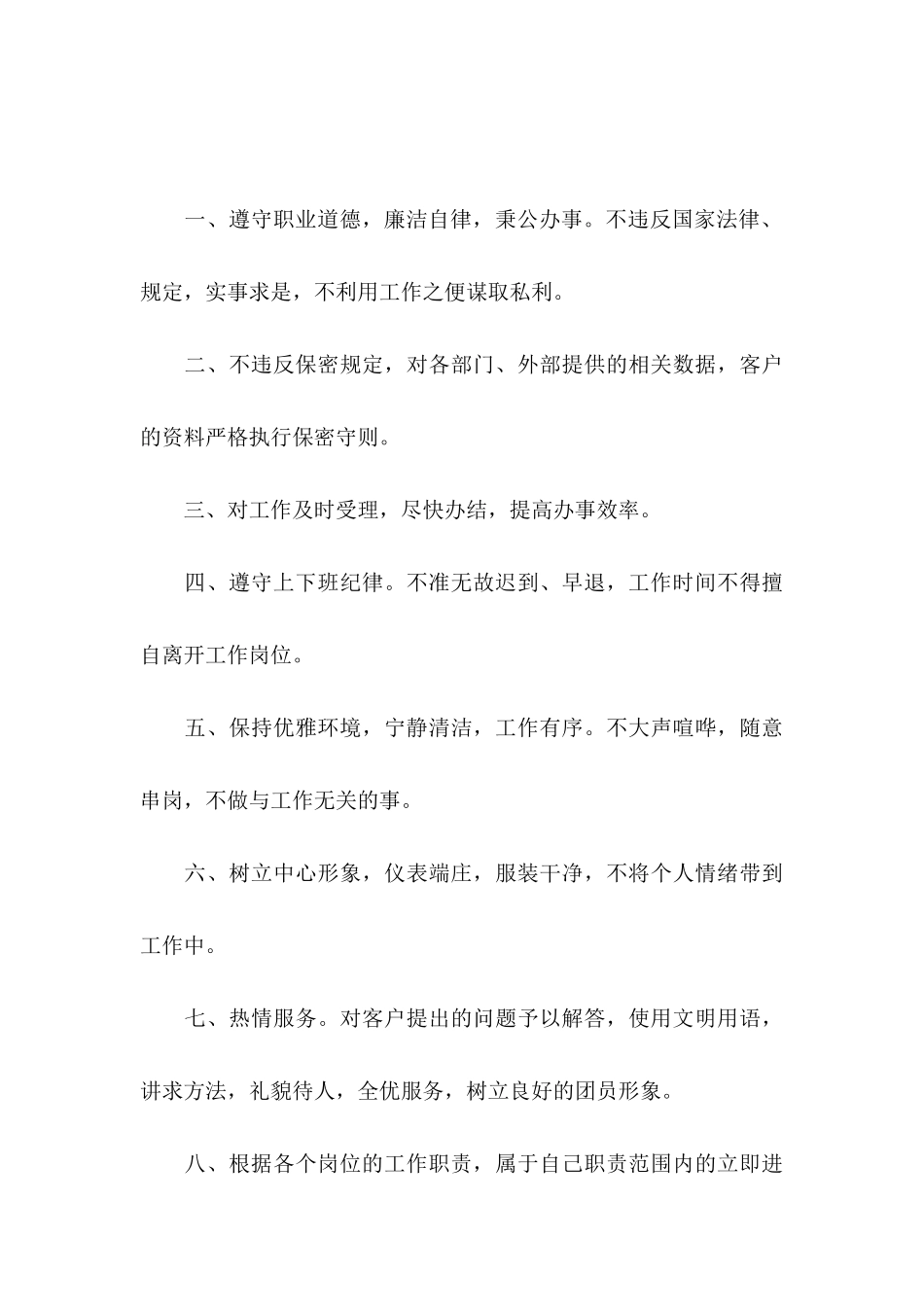 一、遵守职业道德，廉洁自律，秉公办事。不违反国家法律、规定，实事求是，不利用工作之便谋取私利。

二、不违反保密规定，对各部门、外部提供的相关数据，客户的资料严格执行保密守则。

三、对工作及时受理，尽快办结，提高办事效率。

四、遵守上下班纪律。不准无故迟到、早退，工作时间不得擅自离开工作岗位。

五、保持优雅环境，宁静清洁，工作有序。不大声喧哗，随意串岗，不做与工作无关的事。

六、树立中心形象，仪表端庄，服装干净，不将个人情绪带到工作中。

七、热情服务。对客户提出的问题予以解答，使用文明用语，讲求方法，礼貌待人，全优服务，树立良好的团员形象。

八、根据各个岗位的工作职责，属于自己职责范围内的立即进